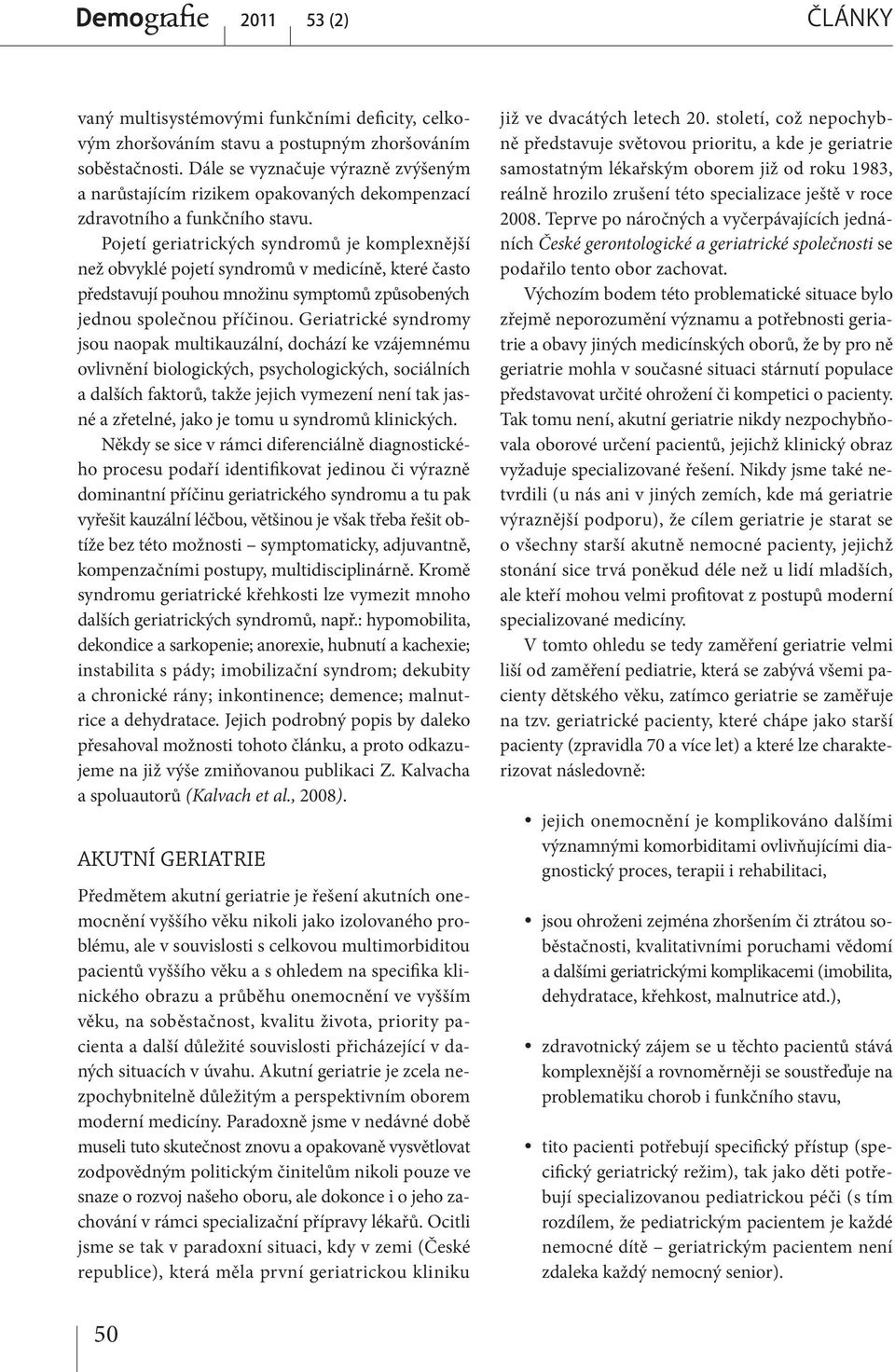 Demografie 2011 53 (2) ČLÁNKY

vaný multisystémovými funkčními deficity, celkovým zhoršováním stavu a postupným zhoršováním soběstačnosti. Dále se vyznačuje výrazně zvýšeným a narůstajícím rizikem opakovaných dekompenzací zdravotního a funkčního stavu.

Pojetí geriatrických syndromů je komplexnější než obvyklé pojetí syndromů v medicíně, které často představují pouhou množinu symptomů způsobených jednou společnou příčinou. Geriatrické syndromy jsou naopak multikauzální, dochází ke vzájemnému ovlivnění biologických, psychologických, sociálních a dalších faktorů, takže jejich vymezení není tak jasné a zřetelné, jako je tomu u syndromů klinických.

Někdy se sice v rámci diferenciálně diagnostického procesu podaří identifikovat jedinou či výrazně dominantní příčinu geriatrického syndromu a tu pak vyřešit kauzální léčbou, většinou je však třeba řešit obtíže bez této možnosti – symptomaticky, adjuvantně, kompenzačními postupy, multidisciplinárně. Kromě syndromu geriatrické křehkosti lze vymezit mnoho dalších geriatrických syndromů, např.: hypomobilita, dekondice a sarkopenie; anorexie, hubnutí a kachexie; instabilita s pády; imobilizační syndrom; dekubity a chronické rány; inkontinence; demence; malnutrice a dehydratace. Jejich podrobný popis by daleko přesahoval možnosti tohoto článku, a proto odkazujeme na již výše zmiňovanou publikaci Z. Kalvacha a spoluautorů (Kalvach et al., 2008).

AKUTNÍ GERIATRIE

Předmětem akutní geriatrie je řešení akutních onemocnění vyššího věku nikoli jako izolovaného problému, ale v souvislosti s celkovou multimorbiditou pacientů vyššího věku a s ohledem na specifika klinického obrazu a průběhu onemocnění ve vyšším věku, na soběstačnost, kvalitu života, priority pacienta a další důležité souvislosti přicházející v daných situacích v úvahu. Akutní geriatrie je zcela nezpochybnitelně důležitým a perspektivním oborem moderní medicíny. Paradoxně jsme v nedávné době museli tuto skutečnost znovu a opakovaně vysvětlovat zodpovědným politickým činitelům nikoli pouze ve snaze o rozvoj našeho oboru, ale dokonce i o jeho zachování v rámci specializační přípravy lékařů. Ocitli jsme se tak v paradoxní situaci, kdy v zemi (České republice), která měla první geriatrickou kliniku již ve dvacátých letech 20. století, což nepochybně představuje světovou prioritu, a kde je geriatrie samostatným lékařským oborem již od roku 1983, reálně hrozilo zrušení této specializace ještě v roce 2008. Teprve po náročných a vyčerpávajících jednáních České gerontologické a geriatrické společnosti se podařilo tento obor zachovat.

Výchozím bodem této problematické situace bylo zřejmě neporozumění významu a potřebnosti geriatrie a obavy jiných medicínských oborů, že by pro ně geriatrie mohla v současné situaci stárnutí populace představovat určité ohrožení či kompetici o pacienty. Tak tomu není, akutní geriatrie nikdy nezpochybňovala oborové určení pacientů, jejichž klinický obraz vyžaduje specializované řešení. Nikdy jsme také netvrdili (u nás ani v jiných zemích, kde má geriatrie výraznější podporu), že cílem geriatrie je starat se o všechny starší akutně nemocné pacienty, jejichž stonání sice trvá poněkud déle než u lidí mladších, ale kteří mohou velmi profitovat z postupů moderní specializované medicíny.

V tomto ohledu se tedy zaměření geriatrie velmi liší od zaměření pediatrie, která se zabývá všemi pacienty dětského věku, zatímco geriatrie se zaměřuje na tzv. geriatrické pacienty, které chápe jako starší pacienty (zpravidla 70 a více let) a které lze charakterizovat následovně:

• jejich onemocnění je komplikováno dalšími významnými komorbiditami ovlivňujícími diagnostický proces, terapii i rehabilitaci,

• jsou ohroženi zejména zhoršením či ztrátou soběstačnosti, kvalitativními poruchami vědomí a dalšími geriatrickými komplikacemi (imobilita, dehydratace, křehkost, malnutrice atd.),

• zdravotnický zájem se u těchto pacientů stává komplexnější a rovnoměrněji se soustřeďuje na problematiku chorob i funkčního stavu,

• tito pacienti potřebují specifický přístup (specifický geriatrický režim), tak jako děti potřebují specializovanou pediatrickou péči (s tím rozdílem, že pediatrickým pacientem je každé nemocné dítě – geriatrickým pacientem není zdaleka každý nemocný senior).

50